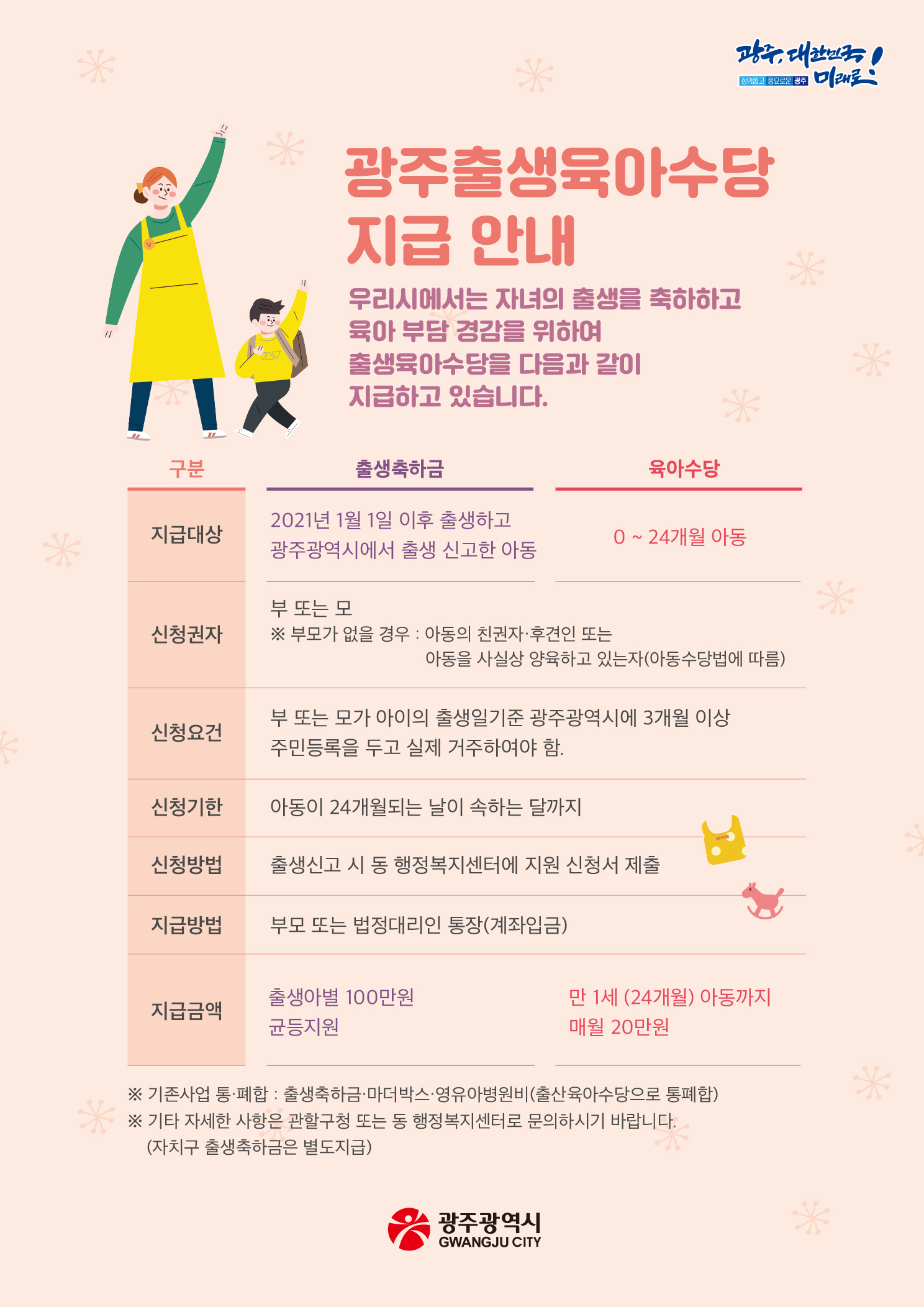 광주, 대한민국 미래로!
정의롭고 풍요로운 광주

광주출생육아수당 지급 안내

우리시에서는 자녀의 출생을 축하하고 육아 부담 경감을 위하여 출생육아수당을 다음과 같이 지급하고 있습니다.

| 구분 | 출생축하금 | 육아수당 |
|---|---|---|
| 지급대상 | 2021년 1월 1일 이후 출생하고 광주광역시에서 출생 신고한 아동 | 0 ~ 24개월 아동 |
| 신청권자 | 부 또는 모 ※ 부모가 없을 경우 : 아동의 친권자·후견인 또는 아동을 사실상 양육하고 있는자(아동수당법에 따름) | |
| 신청요건 | 부 또는 모가 아이의 출생일기준 광주광역시에 3개월 이상 주민등록을 두고 실제 거주하여야 함. | |
| 신청기한 | 아동이 24개월되는 날이 속하는 달까지 | |
| 신청방법 | 출생신고 시 동 행정복지센터에 지원 신청서 제출 | |
| 지급방법 | 부모 또는 법정대리인 통장(계좌입금) | |
| 지급금액 | 출생아별 100만원 균등지원 | 만 1세 (24개월) 아동까지 매월 20만원 |

※ 기존사업 통·폐합 : 출생축하금·마더박스·영유아병원비(출산육아수당으로 통폐합)
※ 기타 자세한 사항은 관할구청 또는 동 행정복지센터로 문의하시기 바랍니다.
(자치구 출생축하금은 별도지급)

광주광역시
GWANGJU CITY